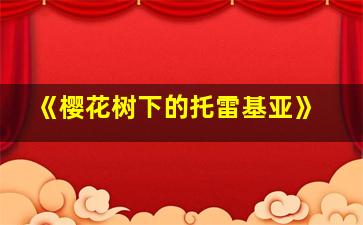 《樱花树下的托雷基亚》